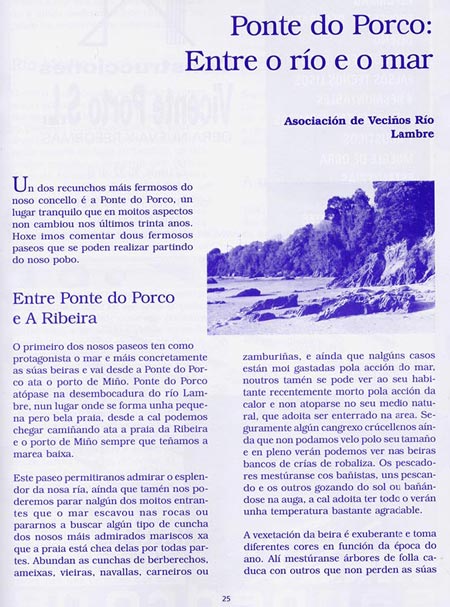 Ponte do Porco: Entre o río e o mar

Asociación de Veciños Río Lambre

Un dos recunchos máis fermosos do noso concello é a Ponte do Porco, un lugar tranquilo que en moitos aspectos non cambiou nos últimos trinta anos. Hoxe imos comentar dous fermosos paseos que se poden realizar partindo do noso pobo.

Entre Ponte do Porco e A Ribeira

O primeiro dos nosos paseos ten como protagonista o mar e máis concretamente as súas beiras e vai desde a Ponte do Porco ata o porto de Miño. Ponte do Porco atópase na desembocadura do río Lambre, nun lugar onde se forma unha pequena pero bela praia, desde a cal podemos chegar camiñando ata a praia da Ribeira e o porto de Miño sempre que teñamos a marea baixa.

Este paseo permitiranos admirar o esplendor da nosa ría, aínda que tamén nos poderemos parar nalgún dos moitos entrantes que o mar escavou nas rocas ou pararnos a buscar algún tipo de cuncha dos nosos máis admirados mariscos xa que a praia está chea delas por todas partes. Abundan as cunchas de berberechos, ameixas, vieiras, navallas, carneiros ou zamburiñas, e aínda que nalgúns casos están moi gastadas pola acción do mar, noutros tamén se pode ver ao seu habitante recentemente morto pola acción da calor e non atoparse no seu medio natural, que adoita ser enterrado na area. Seguramente algún cangrexo crúcellenos aínda que non podamos velo polo seu tamaño e en pleno verán podemos ver nas beiras bancos de crías de robaliza. Os pescadores mestúranse cos bañistas, uns pescando e os outros gozando do sol ou bañándose na auga, a cal adoita ter todo o verán unha temperatura bastante agradable.

A vexetación da beira é exuberante e toma diferentes cores en función da época do ano. Alí mestúranse árbores de folla caduca con outros que non perden as súas

25